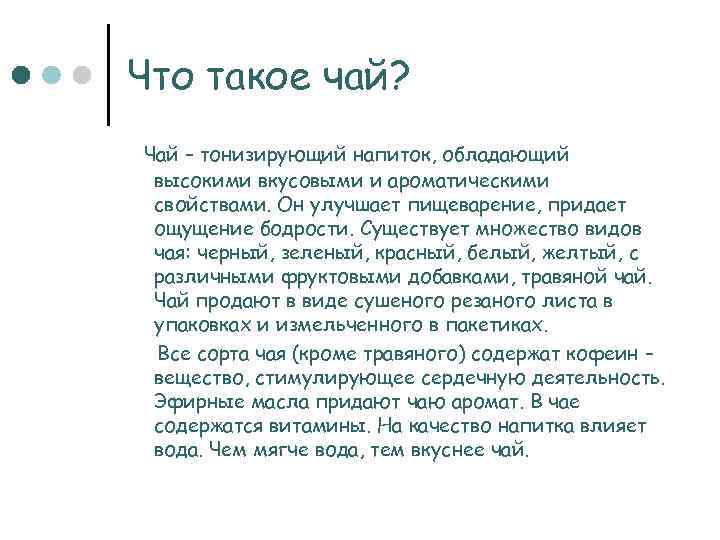 Что такое чай?

Чай – тонизирующий напиток, обладающий высокими вкусовыми и ароматическими свойствами. Он улучшает пищеварение, придает ощущение бодрости. Существует множество видов чая: черный, зеленый, красный, белый, желтый, с различными фруктовыми добавками, травяной чай. Чай продают в виде сушеного резаного листа в упаковках и измельченного в пакетиках.

Все сорта чая (кроме травяного) содержат кофеин – вещество, стимулирующее сердечную деятельность. Эфирные масла придают чаю аромат. В чае содержатся витамины. На качество напитка влияет вода. Чем мягче вода, тем вкуснее чай.